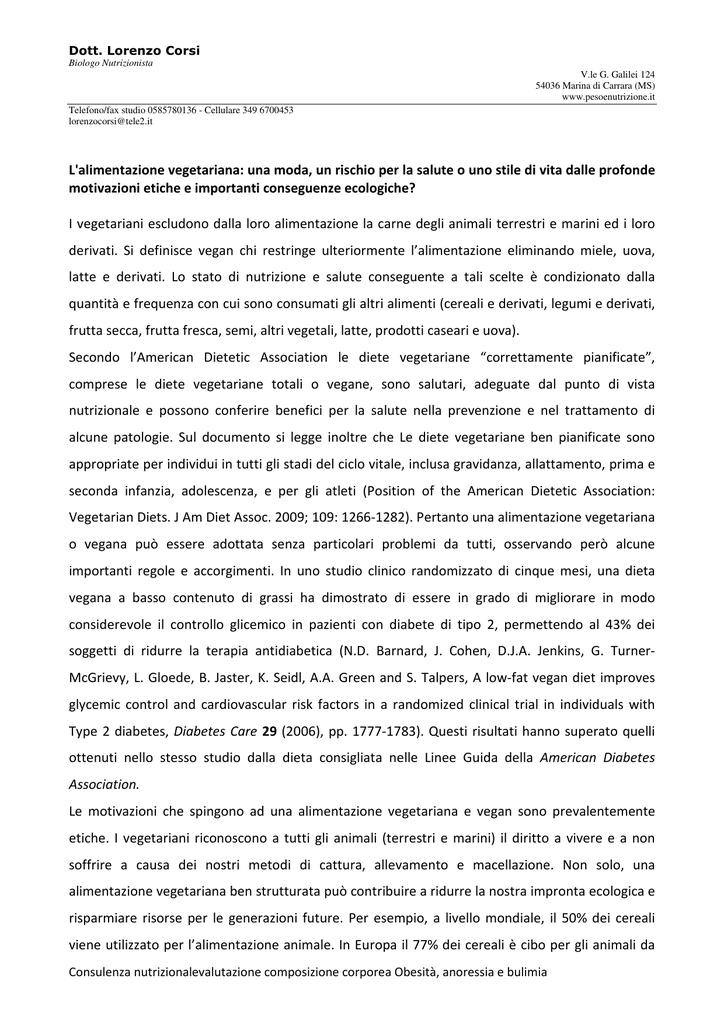 Dott. Lorenzo Corsi
Biologo Nutrizionista

V.le G. Galilei 124
54036 Marina di Carrara (MS)
www.pesoenutrizione.it

Telefono/fax studio 0585780136 - Cellulare 349 6700453
lorenzocorsi@tele2.it

L'alimentazione vegetariana: una moda, un rischio per la salute o uno stile di vita dalle profonde motivazioni etiche e importanti conseguenze ecologiche?

I vegetariani escludono dalla loro alimentazione la carne degli animali terrestri e marini ed i loro derivati. Si definisce vegan chi restringe ulteriormente l'alimentazione eliminando miele, uova, latte e derivati. Lo stato di nutrizione e salute conseguente a tali scelte è condizionato dalla quantità e frequenza con cui sono consumati gli altri alimenti (cereali e derivati, legumi e derivati, frutta secca, frutta fresca, semi, altri vegetali, latte, prodotti caseari e uova).
Secondo l'American Dietetic Association le diete vegetariane "correttamente pianificate", comprese le diete vegetariane totali o vegane, sono salutari, adeguate dal punto di vista nutrizionale e possono conferire benefici per la salute nella prevenzione e nel trattamento di alcune patologie. Sul documento si legge inoltre che Le diete vegetariane ben pianificate sono appropriate per individui in tutti gli stadi del ciclo vitale, inclusa gravidanza, allattamento, prima e seconda infanzia, adolescenza, e per gli atleti (Position of the American Dietetic Association: Vegetarian Diets. J Am Diet Assoc. 2009; 109: 1266-1282). Pertanto una alimentazione vegetariana o vegana può essere adottata senza particolari problemi da tutti, osservando però alcune importanti regole e accorgimenti. In uno studio clinico randomizzato di cinque mesi, una dieta vegana a basso contenuto di grassi ha dimostrato di essere in grado di migliorare in modo considerevole il controllo glicemico in pazienti con diabete di tipo 2, permettendo al 43% dei soggetti di ridurre la terapia antidiabetica (N.D. Barnard, J. Cohen, D.J.A. Jenkins, G. Turner-McGrievy, L. Gloede, B. Jaster, K. Seidl, A.A. Green and S. Talpers, A low-fat vegan diet improves glycemic control and cardiovascular risk factors in a randomized clinical trial in individuals with Type 2 diabetes, Diabetes Care 29 (2006), pp. 1777-1783). Questi risultati hanno superato quelli ottenuti nello stesso studio dalla dieta consigliata nelle Linee Guida della American Diabetes Association.
Le motivazioni che spingono ad una alimentazione vegetariana e vegan sono prevalentemente etiche. I vegetariani riconoscono a tutti gli animali (terrestri e marini) il diritto a vivere e a non soffrire a causa dei nostri metodi di cattura, allevamento e macellazione. Non solo, una alimentazione vegetariana ben strutturata può contribuire a ridurre la nostra impronta ecologica e risparmiare risorse per le generazioni future. Per esempio, a livello mondiale, il 50% dei cereali viene utilizzato per l'alimentazione animale. In Europa il 77% dei cereali è cibo per gli animali da

Consulenza nutrizionalevalutazione composizione corporea Obesità, anoressia e bulimia